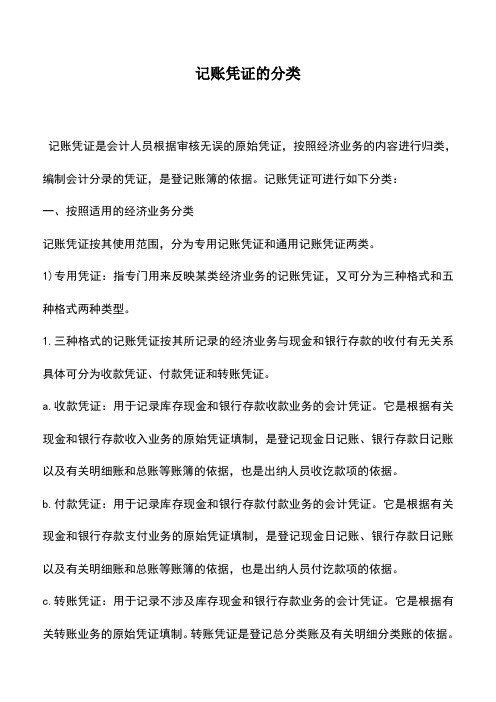 记账凭证的分类

记账凭证是会计人员根据审核无误的原始凭证，按照经济业务的内容进行归类，编制会计分录的凭证，是登记账簿的依据。记账凭证可进行如下分类：

一、按照适用的经济业务分类

记账凭证按其使用范围，分为专用记账凭证和通用记账凭证两类。

1）专用凭证：指专门用来反映某类经济业务的记账凭证，又可分为三种格式和五种格式两种类型。

1. 三种格式的记账凭证按其所记录的经济业务与现金和银行存款的收付有无关系具体可分为收款凭证、付款凭证和转账凭证。

a. 收款凭证：用于记录库存现金和银行存款收款业务的会计凭证。它是根据有关现金和银行存款收入业务的原始凭证填制，是登记现金日记账、银行存款日记账以及有关明细账和总账等账簿的依据，也是出纳人员收讫款项的依据。

b. 付款凭证：用于记录库存现金和银行存款付款业务的会计凭证。它是根据有关现金和银行存款支付业务的原始凭证填制，是登记现金日记账、银行存款日记账以及有关明细账和总账等账簿的依据，也是出纳人员付讫款项的依据。

c. 转账凭证：用于记录不涉及库存现金和银行存款业务的会计凭证。它是根据有关转账业务的原始凭证填制。转账凭证是登记总分类账及有关明细分类账的依据。